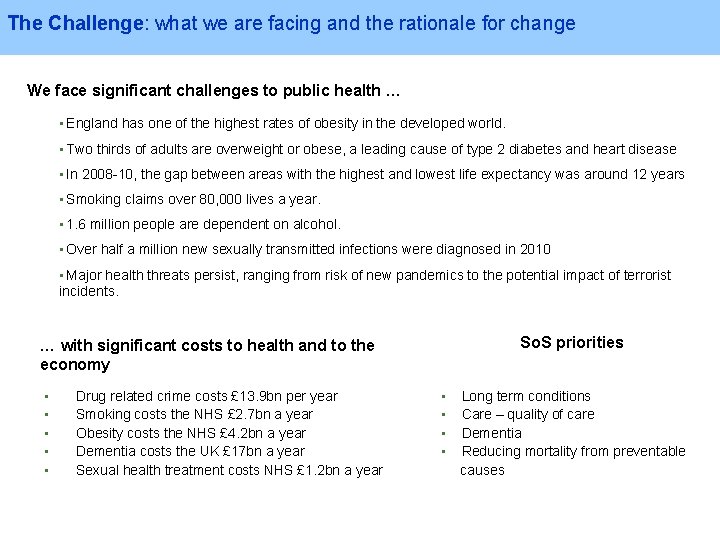 The Challenge: what we are facing and the rationale for change

We face significant challenges to public health ...

▪ England has one of the highest rates of obesity in the developed world.

▪ Two thirds of adults are overweight or obese, a leading cause of type 2 diabetes and heart disease

▪ In 2008-10, the gap between areas with the highest and lowest life expectancy was around 12 years

▪ Smoking claims over 80,000 lives a year.

▪ 1.6 million people are dependent on alcohol.

▪ Over half a million new sexually transmitted infections were diagnosed in 2010

▪ Major health threats persist, ranging from risk of new pandemics to the potential impact of terrorist incidents.

... with significant costs to health and to the economy

▪ Drug related crime costs £13.9bn per year
▪ Smoking costs the NHS £2.7bn a year
▪ Obesity costs the NHS £4.2bn a year
▪ Dementia costs the UK £17bn a year
▪ Sexual health treatment costs NHS £1.2bn a year

SoS priorities

▪ Long term conditions
▪ Care – quality of care
▪ Dementia
▪ Reducing mortality from preventable causes